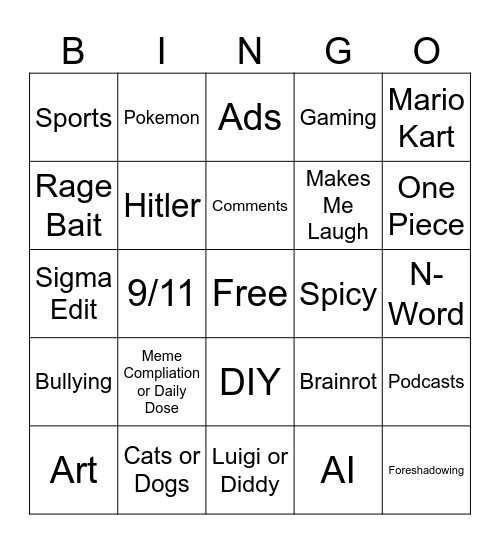 | B | I | N | G | O |
|---|---|---|---|---|
| Sports | Pokemon | Ads | Gaming | Mario Kart |
| Rage Bait | Hitler | Comments | Makes Me Laugh | One Piece |
| Sigma Edit | 9/11 | Free | Spicy | N-Word |
| Bullying | Meme Compliation or Daily Dose | DIY | Brainrot | Podcasts |
| Art | Cats or Dogs | Luigi or Diddy | AI | Foreshadowing |